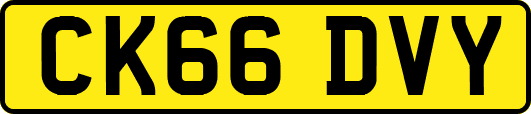 CK66 DVY